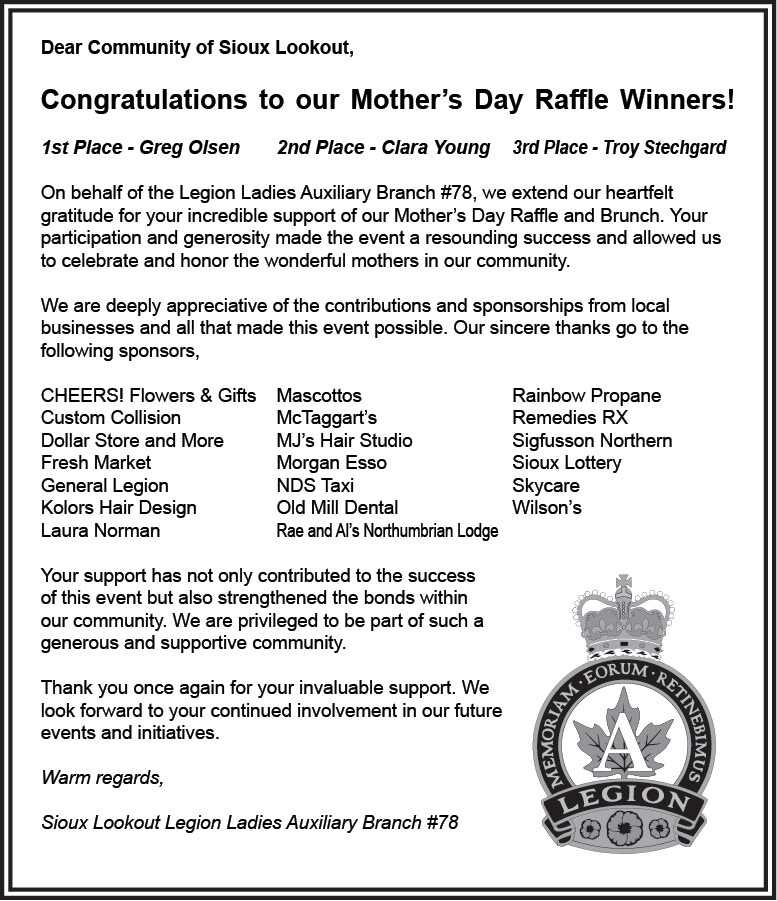 Dear Community of Sioux Lookout,

Congratulations to our Mother's Day Raffle Winners!

1st Place - Greg Olsen 2nd Place - Clara Young 3rd Place - Troy Stechgard

On behalf of the Legion Ladies Auxiliary Branch #78, we extend our heartfelt gratitude for your incredible support of our Mother's Day Raffle and Brunch. Your participation and generosity made the event a resounding success and allowed us to celebrate and honor the wonderful mothers in our community.

We are deeply appreciative of the contributions and sponsorships from local businesses and all that made this event possible. Our sincere thanks go to the following sponsors,

CHEERS! Flowers & Gifts
Custom Collision
Dollar Store and More
Fresh Market
General Legion
Kolors Hair Design
Laura Norman

Mascottos
McTaggart's
MJ's Hair Studio
Morgan Esso
NDS Taxi
Old Mill Dental
Rae and Al's Northumbrian Lodge

Rainbow Propane
Remedies RX
Sigfusson Northern
Sioux Lottery
Skycare
Wilson's

Your support has not only contributed to the success of this event but also strengthened the bonds within our community. We are privileged to be part of such a generous and supportive community.

Thank you once again for your invaluable support. We look forward to your continued involvement in our future events and initiatives.

Warm regards,

Sioux Lookout Legion Ladies Auxiliary Branch #78

MEMORIAM · EORUM · RETINEBIMUS
A
LEGION